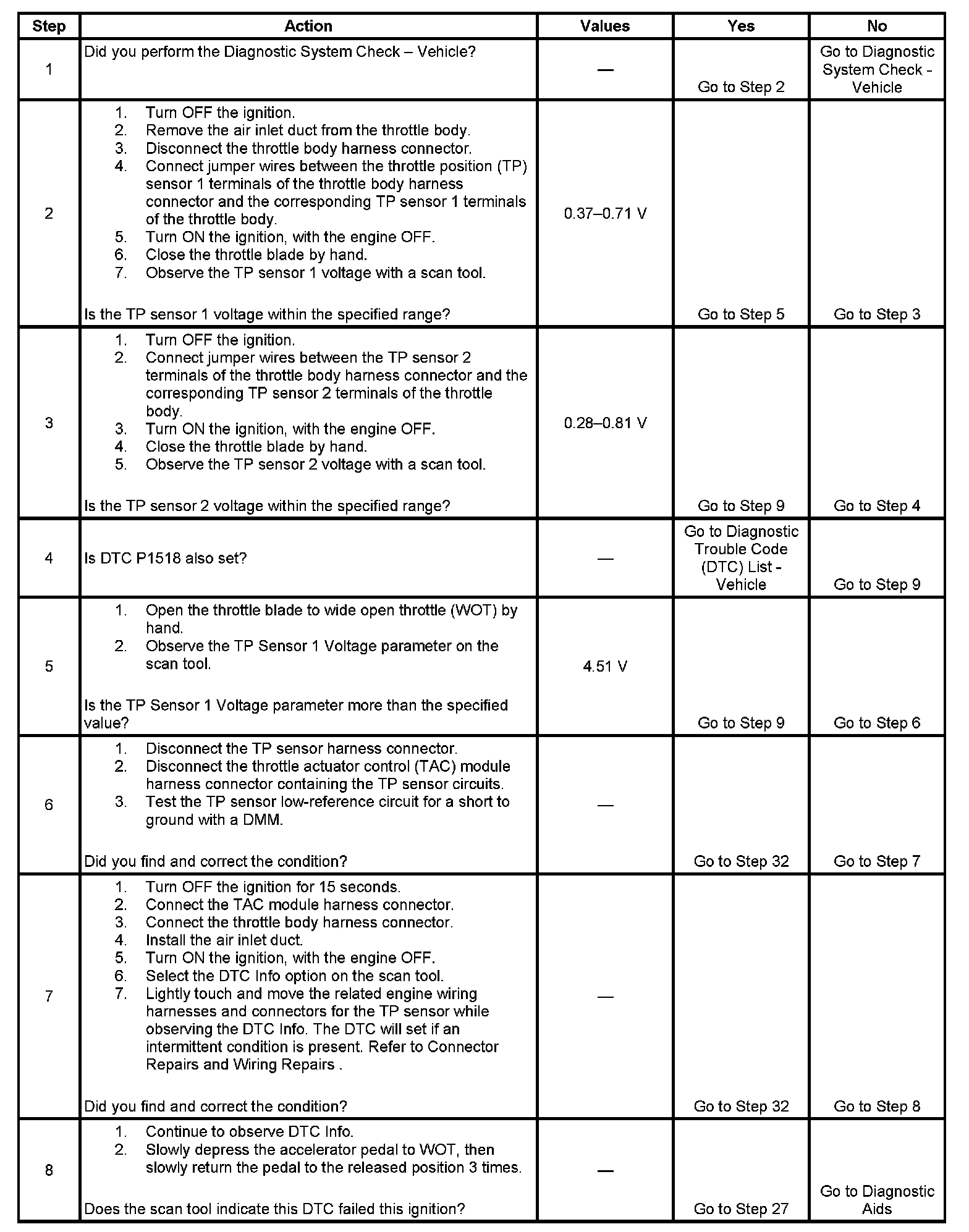 | Step | Action | Values | Yes | No |
|---|---|---|---|---|
| 1 | Did you perform the Diagnostic System Check – Vehicle? | — | Go to Step 2 | Go to Diagnostic System Check - Vehicle |
| 2 | 1. Turn OFF the ignition. 2. Remove the air inlet duct from the throttle body. 3. Disconnect the throttle body harness connector. 4. Connect jumper wires between the throttle position (TP) sensor 1 terminals of the throttle body harness connector and the corresponding TP sensor 1 terminals of the throttle body. 5. Turn ON the ignition, with the engine OFF. 6. Close the throttle blade by hand. 7. Observe the TP sensor 1 voltage with a scan tool. Is the TP sensor 1 voltage within the specified range? | 0.37–0.71 V | Go to Step 5 | Go to Step 3 |
| 3 | 1. Turn OFF the ignition. 2. Connect jumper wires between the TP sensor 2 terminals of the throttle body harness connector and the corresponding TP sensor 2 terminals of the throttle body. 3. Turn ON the ignition, with the engine OFF. 4. Close the throttle blade by hand. 5. Observe the TP sensor 2 voltage with a scan tool. Is the TP sensor 2 voltage within the specified range? | 0.28–0.81 V | Go to Step 9 | Go to Step 4 |
| 4 | Is DTC P1518 also set? | — | Go to Diagnostic Trouble Code (DTC) List - Vehicle | Go to Step 9 |
| 5 | 1. Open the throttle blade to wide open throttle (WOT) by hand. 2. Observe the TP Sensor 1 Voltage parameter on the scan tool. Is the TP Sensor 1 Voltage parameter more than the specified value? | 4.51 V | Go to Step 9 | Go to Step 6 |
| 6 | 1. Disconnect the TP sensor harness connector. 2. Disconnect the throttle actuator control (TAC) module harness connector containing the TP sensor circuits. 3. Test the TP sensor low-reference circuit for a short to ground with a DMM. Did you find and correct the condition? | — | Go to Step 32 | Go to Step 7 |
| 7 | 1. Turn OFF the ignition for 15 seconds. 2. Connect the TAC module harness connector. 3. Connect the throttle body harness connector. 4. Install the air inlet duct. 5. Turn ON the ignition, with the engine OFF. 6. Select the DTC Info option on the scan tool. 7. Lightly touch and move the related engine wiring harnesses and connectors for the TP sensor while observing the DTC Info. The DTC will set if an intermittent condition is present. Refer to Connector Repairs and Wiring Repairs . Did you find and correct the condition? | — | Go to Step 32 | Go to Step 8 |
| 8 | 1. Continue to observe DTC Info. 2. Slowly depress the accelerator pedal to WOT, then slowly return the pedal to the released position 3 times. Does the scan tool indicate this DTC failed this ignition? | — | Go to Step 27 | Go to Diagnostic Aids |